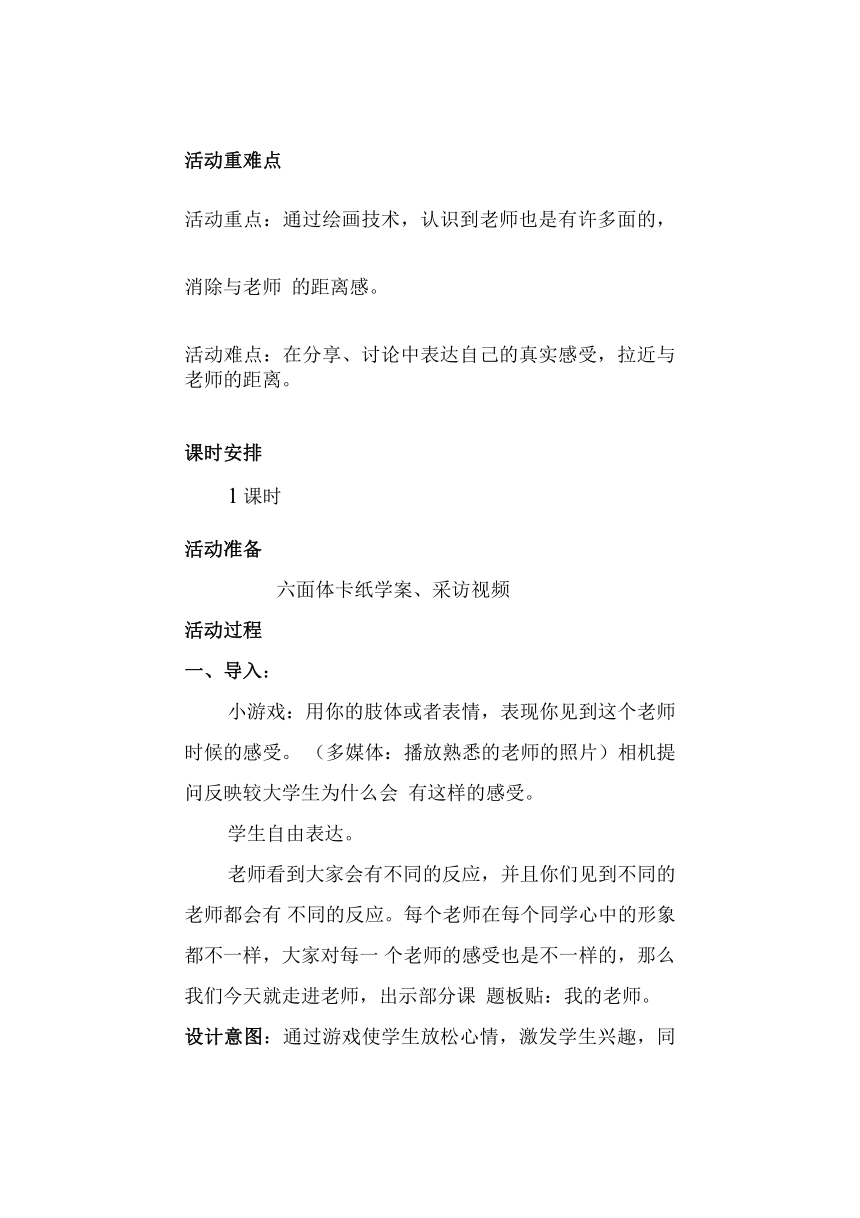 活动重难点

活动重点：通过绘画技术，认识到老师也是有许多面的，

消除与老师 的距离感。

活动难点：在分享、讨论中表达自己的真实感受，拉近与老师的距离。

课时安排

1 课时

活动准备

六面体卡纸学案、采访视频

活动过程

一、导入：

小游戏：用你的肢体或者表情，表现你见到这个老师时候的感受。（多媒体：播放熟悉的老师的照片）相机提问反映较大学生为什么会 有这样的感受。

学生自由表达。

老师看到大家会有不同的反应，并且你们见到不同的老师都会有 不同的反应。每个老师在每个同学心中的形象都不一样，大家对每一 个老师的感受也是不一样的，那么我们今天就走进老师，出示部分课 题板贴：我的老师。

设计意图：通过游戏使学生放松心情，激发学生兴趣，同